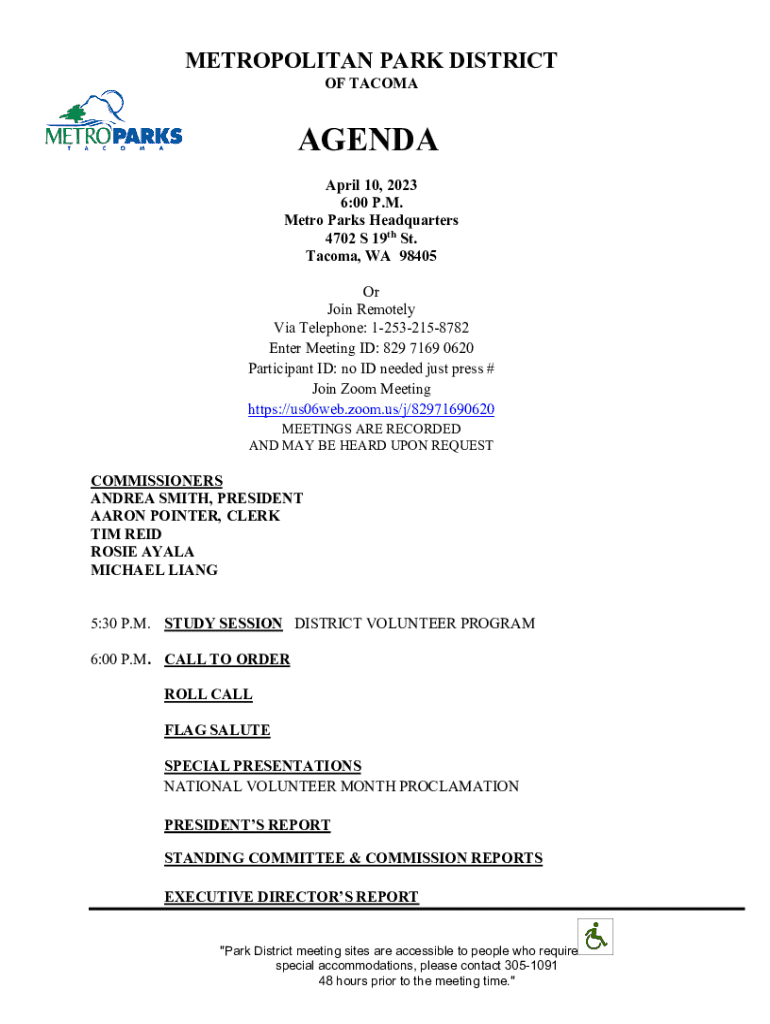 METROPOLITAN PARK DISTRICT
OF TACOMA

METROPARKS
TACOMA

AGENDA

April 10, 2023
6:00 P.M.
Metro Parks Headquarters
4702 S 19$^{th}$ St.
Tacoma, WA 98405

Or
Join Remotely
Via Telephone: 1-253-215-8782
Enter Meeting ID: 829 7169 0620
Participant ID: no ID needed just press #
Join Zoom Meeting
https://us06web.zoom.us/j/82971690620
MEETINGS ARE RECORDED
AND MAY BE HEARD UPON REQUEST

COMMISSIONERS
ANDREA SMITH, PRESIDENT
AARON POINTER, CLERK
TIM REID
ROSIE AYALA
MICHAEL LIANG

5:30 P.M. STUDY SESSION DISTRICT VOLUNTEER PROGRAM

6:00 P.M. CALL TO ORDER

ROLL CALL

FLAG SALUTE

SPECIAL PRESENTATIONS
NATIONAL VOLUNTEER MONTH PROCLAMATION

PRESIDENT'S REPORT

STANDING COMMITTEE & COMMISSION REPORTS

EXECUTIVE DIRECTOR'S REPORT

"Park District meeting sites are accessible to people who require special accommodations, please contact 305-1091 48 hours prior to the meeting time."